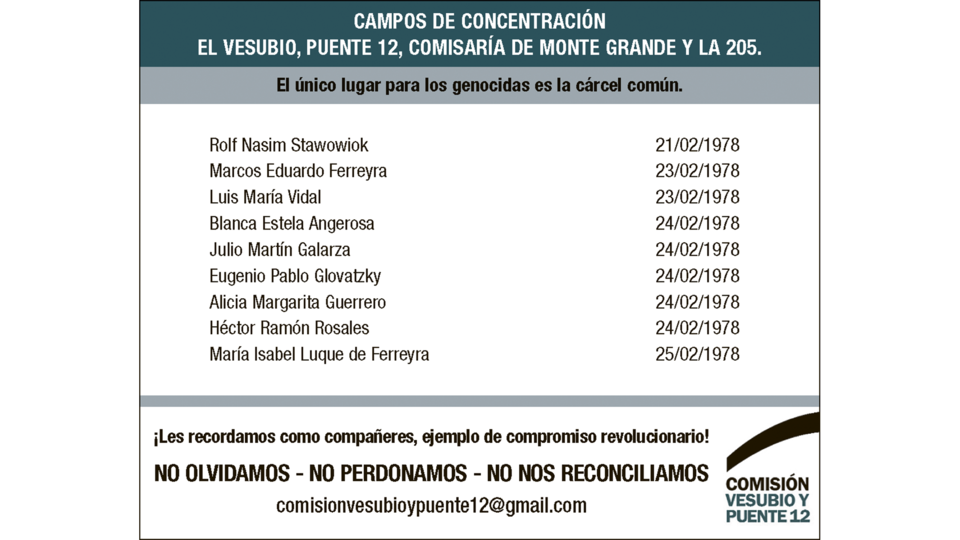 CAMPOS DE CONCENTRACIÓN
EL VESUBIO, PUENTE 12, COMISARÍA DE MONTE GRANDE Y LA 205.

El único lugar para los genocidas es la cárcel común.

| | |
|---|---|
| Rolf Nasim Stawowiok | 21/02/1978 |
| Marcos Eduardo Ferreyra | 23/02/1978 |
| Luis María Vidal | 23/02/1978 |
| Blanca Estela Angerosa | 24/02/1978 |
| Julio Martín Galarza | 24/02/1978 |
| Eugenio Pablo Glovatzky | 24/02/1978 |
| Alicia Margarita Guerrero | 24/02/1978 |
| Héctor Ramón Rosales | 24/02/1978 |
| María Isabel Luque de Ferreyra | 25/02/1978 |

¡Les recordamos como compañeres, ejemplo de compromiso revolucionario!

NO OLVIDAMOS - NO PERDONAMOS - NO NOS RECONCILIAMOS

comisionvesubioypuente12@gmail.com

COMISIÓN VESUBIO Y PUENTE 12